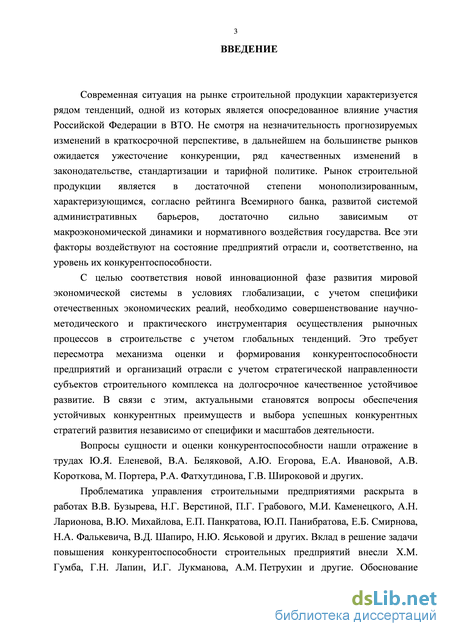 3

ВВЕДЕНИЕ

Современная ситуация на рынке строительной продукции характеризуется рядом тенденций, одной из которых является опосредованное влияние участия Российской Федерации в ВТО. Не смотря на незначительность прогнозируемых изменений в краткосрочной перспективе, в дальнейшем на большинстве рынков ожидается ужесточение конкуренции, ряд качественных изменений в законодательстве, стандартизации и тарифной политике. Рынок строительной продукции является в достаточной степени монополизированным, характеризующимся, согласно рейтинга Всемирного банка, развитой системой административных барьеров, достаточно сильно зависимым от макроэкономической динамики и нормативного воздействия государства. Все эти факторы воздействуют на состояние предприятий отрасли и, соответственно, на уровень их конкурентоспособности.

С целью соответствия новой инновационной фазе развития мировой экономической системы в условиях глобализации, с учетом специфики отечественных экономических реалий, необходимо совершенствование научно-методического и практического инструментария осуществления рыночных процессов в строительстве с учетом глобальных тенденций. Это требует пересмотра механизма оценки и формирования конкурентоспособности предприятий и организаций отрасли с учетом стратегической направленности субъектов строительного комплекса на долгосрочное качественное устойчивое развитие. В связи с этим, актуальными становятся вопросы обеспечения устойчивых конкурентных преимуществ и выбора успешных конкурентных стратегий развития независимо от специфики и масштабов деятельности.

Вопросы сущности и оценки конкурентоспособности нашли отражение в трудах Ю.Я. Еленевой, В.А. Беляковой, А.Ю. Егорова, Е.А. Ивановой, А.В. Короткова, М. Портера, Р.А. Фатхутдинова, Г.В. Широковой и других.

Проблематика управления строительными предприятиями раскрыта в работах В.В. Бузырева, Н.Г. Верстиной, П.Г. Грабового, М.И. Каменецкого, А.Н. Ларионова, В.Ю. Михайлова, Е.П. Панкратова, Ю.П. Панибратова, Е.Б. Смирнова, Н.А. Фалькевича, В.Д. Шапиро, Н.Ю. Яськовой и других. Вклад в решение задачи повышения конкурентоспособности строительных предприятий внесли Х.М. Гумба, Г.Н. Лапин, И.Г. Лукманова, А.М. Петрухин и другие. Обоснование

dsLib.net
библиотека диссертаций